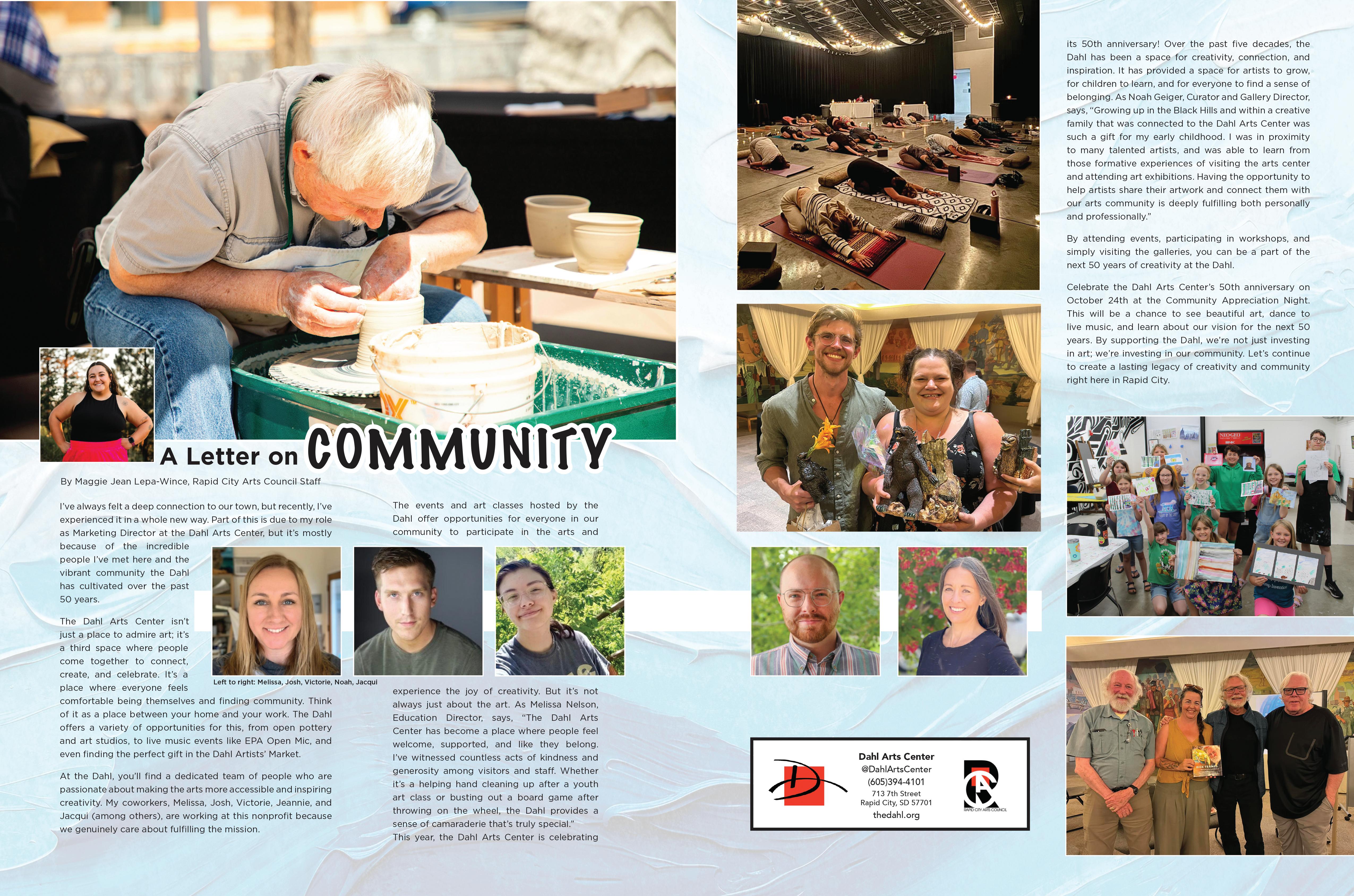 A Letter on COMMUNITY

By Maggie Jean Lepa-Wince, Rapid City Arts Council Staff

I've always felt a deep connection to our town, but recently, I've experienced it in a whole new way. Part of this is due to my role as Marketing Director at the Dahl Arts Center, but it's mostly because of the incredible people I've met here and the vibrant community the Dahl has cultivated over the past 50 years.

The Dahl Arts Center isn't just a place to admire art; it's a third space where people come together to connect, create, and celebrate. It's a place where everyone feels comfortable being themselves and finding community. Think of it as a place between your home and your work. The Dahl offers a variety of opportunities for this, from open pottery and art studios, to live music events like EPA Open Mic, and even finding the perfect gift in the Dahl Artists' Market.

At the Dahl, you'll find a dedicated team of people who are passionate about making the arts more accessible and inspiring creativity. My coworkers, Melissa, Josh, Victorie, Jeannie, and Jacqui (among others), are working at this nonprofit because we genuinely care about fulfilling the mission.

Left to right: Melissa, Josh, Victorie, Noah, Jacqui

The events and art classes hosted by the Dahl offer opportunities for everyone in our community to participate in the arts and experience the joy of creativity. But it's not always just about the art. As Melissa Nelson, Education Director, says, "The Dahl Arts Center has become a place where people feel welcome, supported, and like they belong. I've witnessed countless acts of kindness and generosity among visitors and staff. Whether it's a helping hand cleaning up after a youth art class or busting out a board game after throwing on the wheel, the Dahl provides a sense of camaraderie that's truly special."

This year, the Dahl Arts Center is celebrating its 50th anniversary! Over the past five decades, the Dahl has been a space for creativity, connection, and inspiration. It has provided a space for artists to grow, for children to learn, and for everyone to find a sense of belonging. As Noah Geiger, Curator and Gallery Director, says, "Growing up in the Black Hills and within a creative family that was connected to the Dahl Arts Center was such a gift for my early childhood. I was in proximity to many talented artists, and was able to learn from those formative experiences of visiting the arts center and attending art exhibitions. Having the opportunity to help artists share their artwork and connect them with our arts community is deeply fulfilling both personally and professionally."

By attending events, participating in workshops, and simply visiting the galleries, you can be a part of the next 50 years of creativity at the Dahl.

Celebrate the Dahl Arts Center's 50th anniversary on October 24th at the Community Appreciation Night. This will be a chance to see beautiful art, dance to live music, and learn about our vision for the next 50 years. By supporting the Dahl, we're not just investing in art; we're investing in our community. Let's continue to create a lasting legacy of creativity and community right here in Rapid City.

Dahl Arts Center
@DahlArtsCenter
(605)394-4101
713 7th Street
Rapid City, SD 57701
thedahl.org

RAPID CITY ARTS COUNCIL